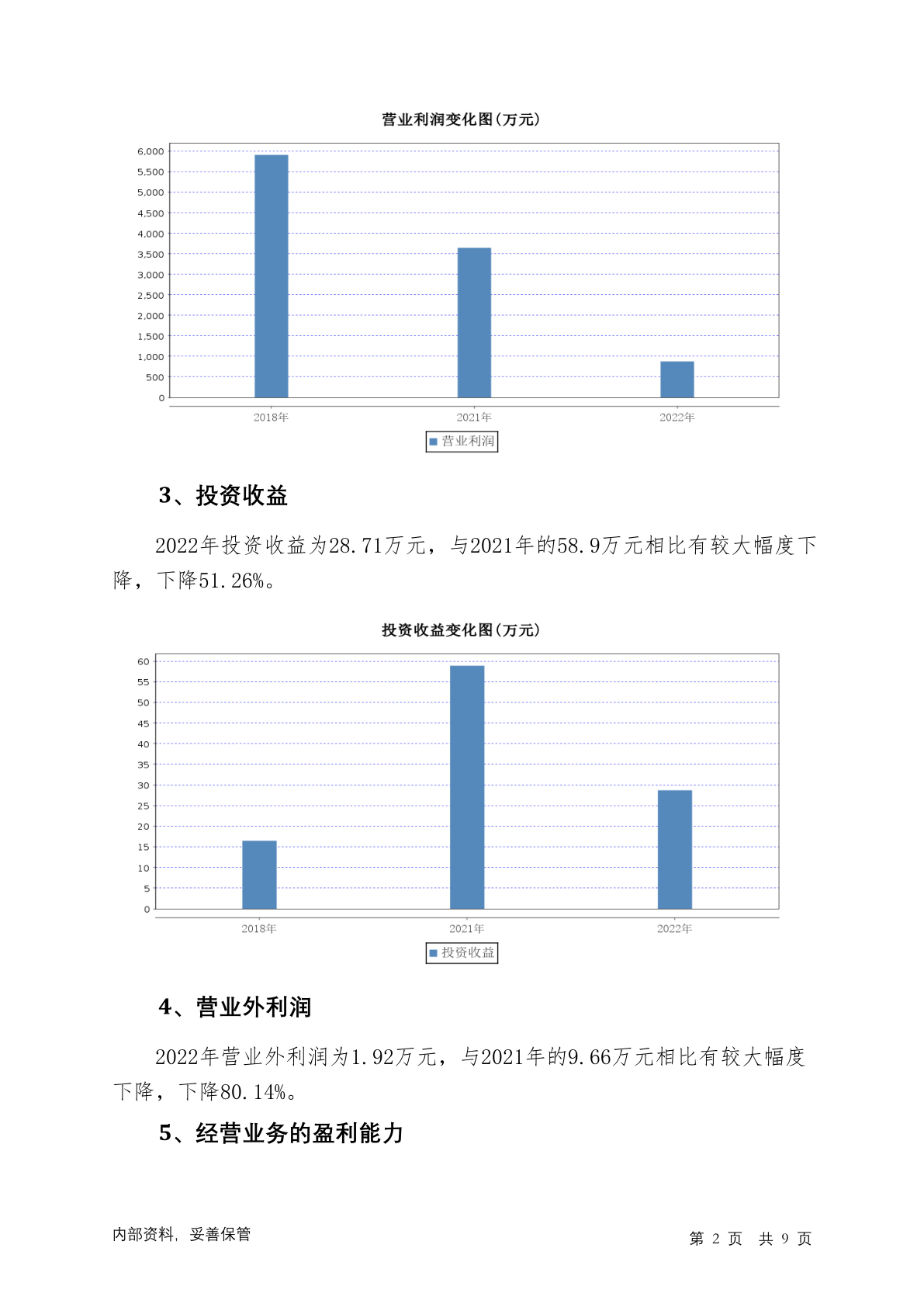 营业利润变化图(万元)

6,000
5,500
5,000
4,500
4,000
3,500
3,000
2,500
2,000
1,500
1,000
500
0

2018年 2021年 2022年

营业利润

3、投资收益

2022年投资收益为28.71万元，与2021年的58.9万元相比有较大幅度下降，下降51.26%。

投资收益变化图(万元)

60
55
50
45
40
35
30
25
20
15
10
5
0

2018年 2021年 2022年

投资收益

4、营业外利润

2022年营业外利润为1.92万元，与2021年的9.66万元相比有较大幅度下降，下降80.14%。

5、经营业务的盈利能力

内部资料，妥善保管

第 2 页 共 9 页